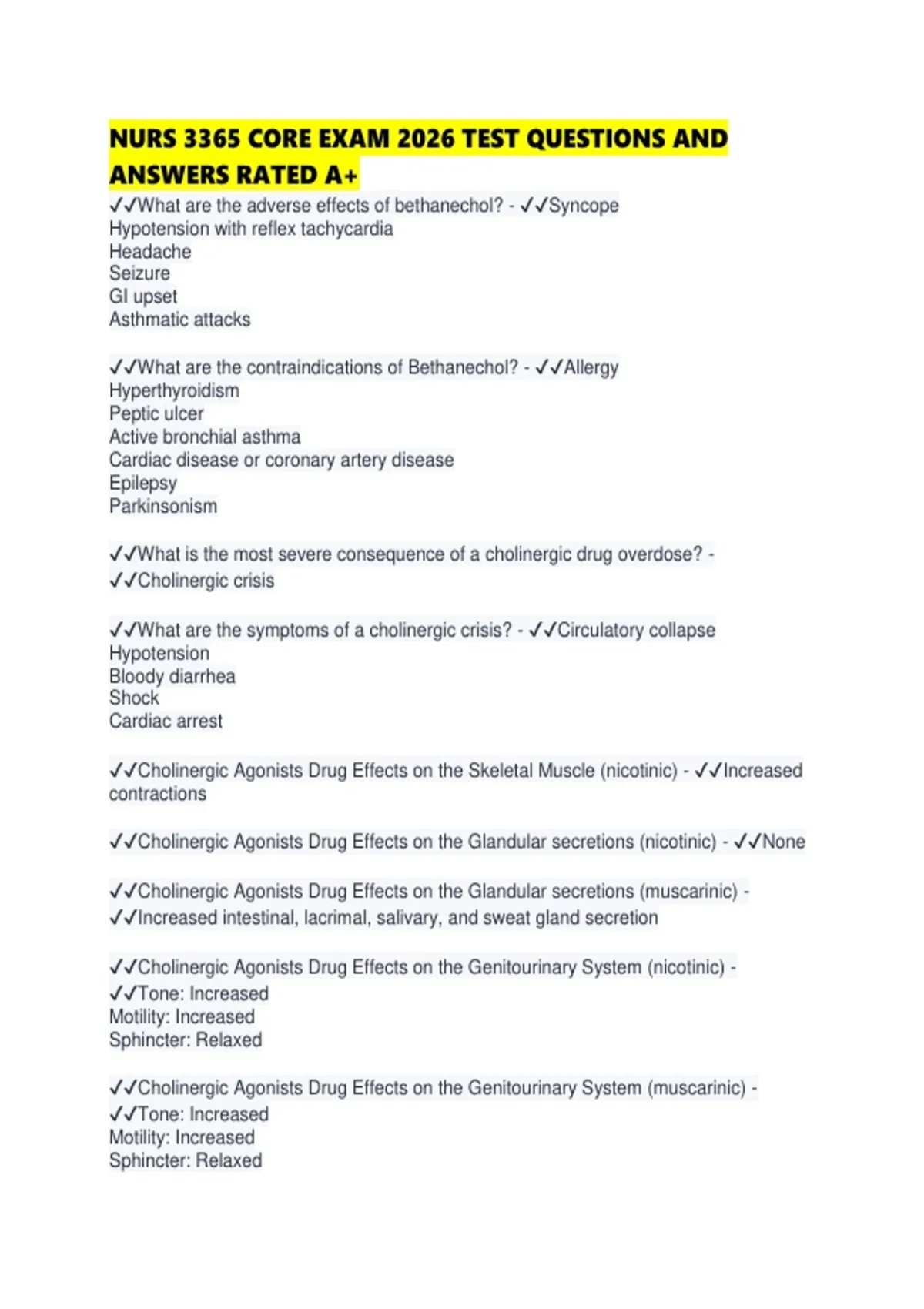 NURS 3365 CORE EXAM 2026 TEST QUESTIONS AND ANSWERS RATED A+

✓✓What are the adverse effects of bethanechol? - ✓✓Syncope
Hypotension with reflex tachycardia
Headache
Seizure
GI upset
Asthmatic attacks

✓✓What are the contraindications of Bethanechol? - ✓✓Allergy
Hyperthyroidism
Peptic ulcer
Active bronchial asthma
Cardiac disease or coronary artery disease
Epilepsy
Parkinsonism

✓✓What is the most severe consequence of a cholinergic drug overdose? - ✓✓Cholinergic crisis

✓✓What are the symptoms of a cholinergic crisis? - ✓✓Circulatory collapse
Hypotension
Bloody diarrhea
Shock
Cardiac arrest

✓✓Cholinergic Agonists Drug Effects on the Skeletal Muscle (nicotinic) - ✓✓Increased contractions

✓✓Cholinergic Agonists Drug Effects on the Glandular secretions (nicotinic) - ✓✓None

✓✓Cholinergic Agonists Drug Effects on the Glandular secretions (muscarinic) - ✓✓Increased intestinal, lacrimal, salivary, and sweat gland secretion

✓✓Cholinergic Agonists Drug Effects on the Genitourinary System (nicotinic) - ✓✓Tone: Increased
Motility: Increased
Sphincter: Relaxed

✓✓Cholinergic Agonists Drug Effects on the Genitourinary System (muscarinic) - ✓✓Tone: Increased
Motility: Increased
Sphincter: Relaxed